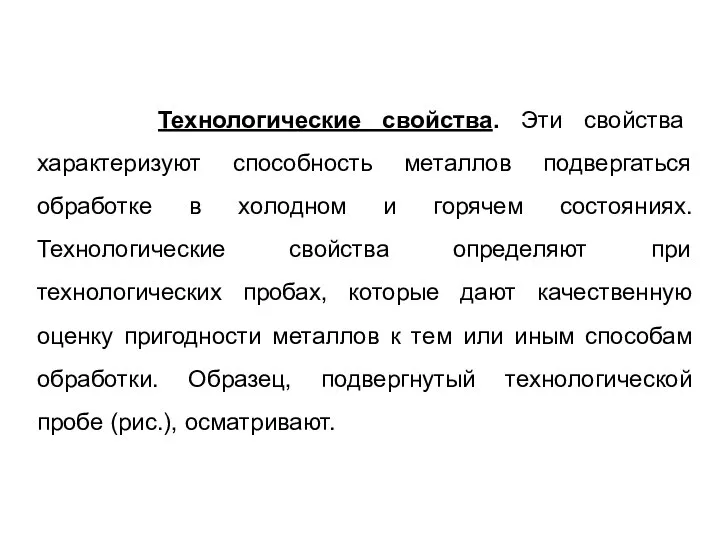 Технологические свойства. Эти свойства характеризуют способность металлов подвергаться обработке в холодном и горячем состояниях. Технологические свойства определяют при технологических пробах, которые дают качественную оценку пригодности металлов к тем или иным способам обработки. Образец, подвергнутый технологической пробе (рис.), осматривают.